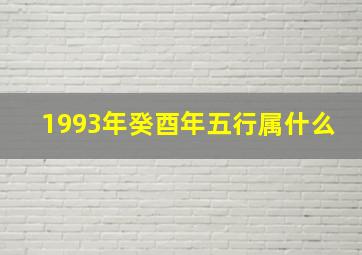 1993年癸酉年五行属什么